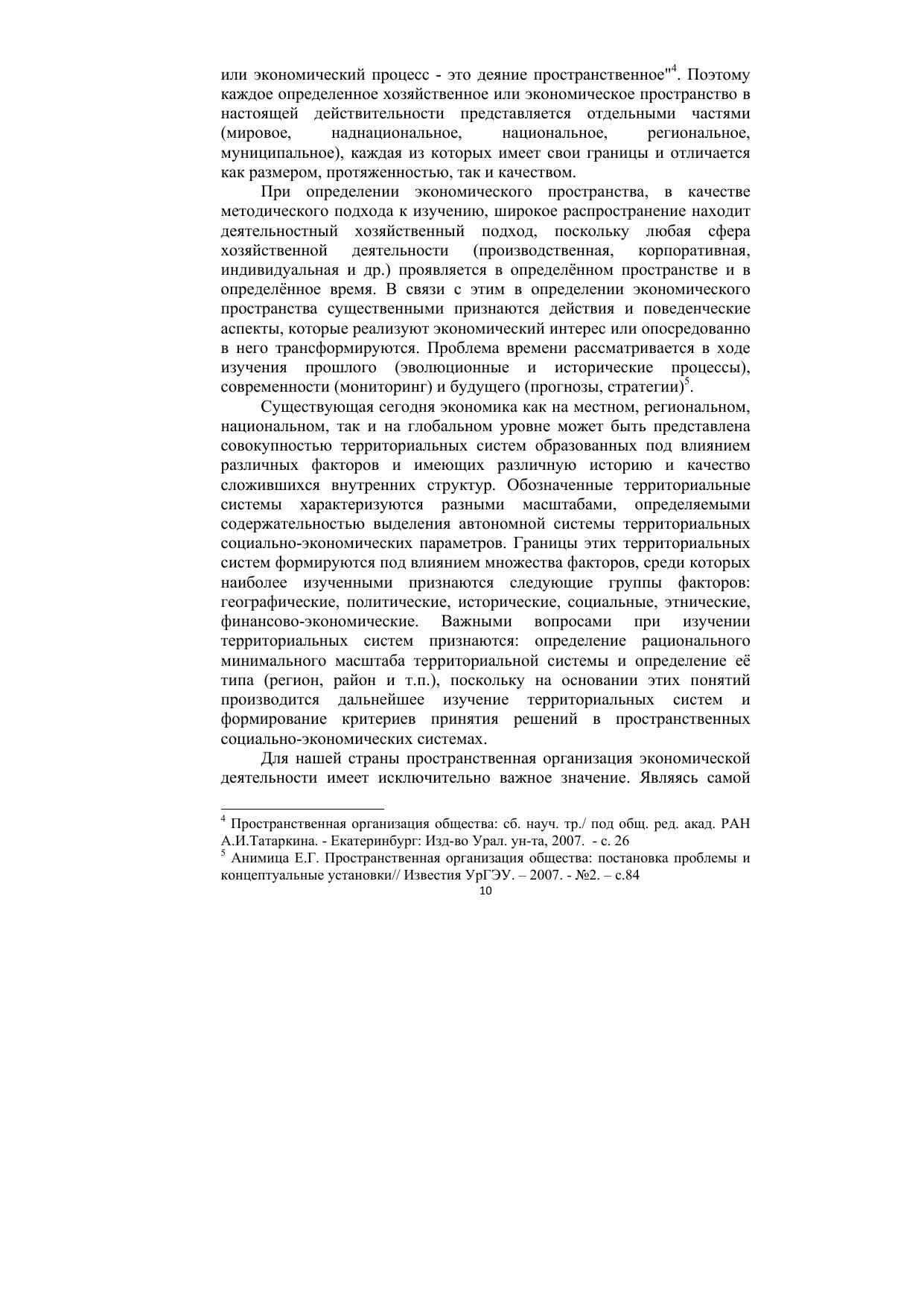 или экономический процесс - это деяние пространственное"$^4$. Поэтому каждое определенное хозяйственное или экономическое пространство в настоящей действительности представляется отдельными частями (мировое, наднациональное, национальное, региональное, муниципальное), каждая из которых имеет свои границы и отличается как размером, протяженностью, так и качеством.

При определении экономического пространства, в качестве методического подхода к изучению, широкое распространение находит деятельностный хозяйственный подход, поскольку любая сфера хозяйственной деятельности (производственная, корпоративная, индивидуальная и др.) проявляется в определённом пространстве и в определённое время. В связи с этим в определении экономического пространства существенными признаются действия и поведенческие аспекты, которые реализуют экономический интерес или опосредованно в него трансформируются. Проблема времени рассматривается в ходе изучения прошлого (эволюционные и исторические процессы), современности (мониторинг) и будущего (прогнозы, стратегии)$^5$.

Существующая сегодня экономика как на местном, региональном, национальном, так и на глобальном уровне может быть представлена совокупностью территориальных систем образованных под влиянием различных факторов и имеющих различную историю и качество сложившихся внутренних структур. Обозначенные территориальные системы характеризуются разными масштабами, определяемыми содержательностью выделения автономной системы территориальных социально-экономических параметров. Границы этих территориальных систем формируются под влиянием множества факторов, среди которых наиболее изученными признаются следующие группы факторов: географические, политические, исторические, социальные, этнические, финансово-экономические. Важными вопросами при изучении территориальных систем признаются: определение рационального минимального масштаба территориальной системы и определение её типа (регион, район и т.п.), поскольку на основании этих понятий производится дальнейшее изучение территориальных систем и формирование критериев принятия решений в пространственных социально-экономических системах.

Для нашей страны пространственная организация экономической деятельности имеет исключительно важное значение. Являясь самой

$^4$ Пространственная организация общества: сб. науч. тр./ под общ. ред. акад. РАН А.И.Татаркина. - Екатеринбург: Изд-во Урал. ун-та, 2007. - с. 26
$^5$ Анимица Е.Г. Пространственная организация общества: постановка проблемы и концептуальные установки// Известия УрГЭУ. – 2007. - №2. – с.84
10